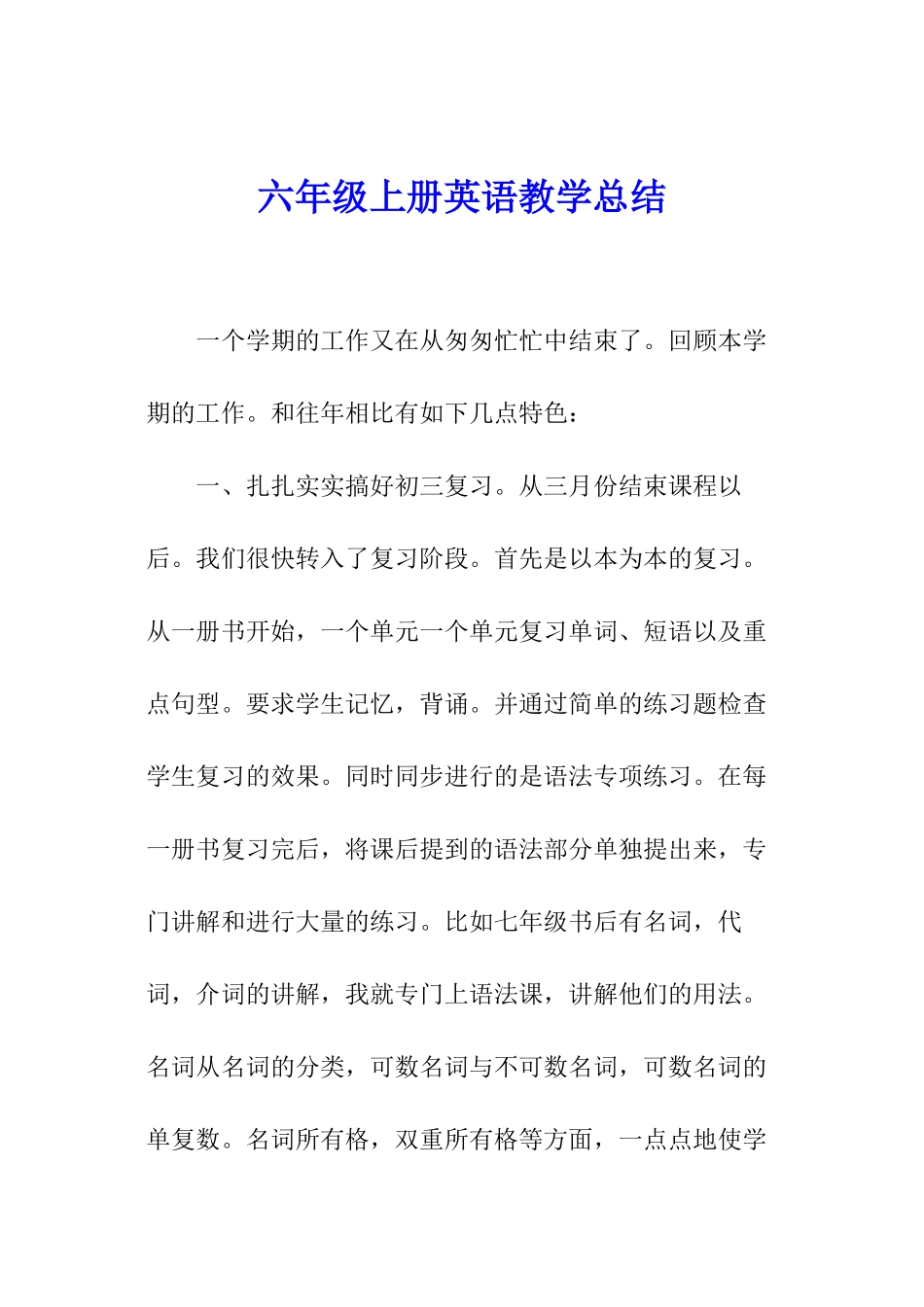 六年级上册英语教学总结

一个学期的工作又在从匆匆忙忙中结束了。回顾本学期的工作。和往年相比有如下几点特色：

一、扎扎实实搞好初三复习。从三月份结束课程以后。我们很快转入了复习阶段。首先是以本为本的复习。从一册书开始，一个单元一个单元复习单词、短语以及重点句型。要求学生记忆，背诵。并通过简单的练习题检查学生复习的效果。同时同步进行的是语法专项练习。在每一册书复习完后，将课后提到的语法部分单独提出来，专门讲解和进行大量的练习。比如七年级书后有名词，代词，介词的讲解，我就专门上语法课，讲解他们的用法。名词从名词的分类，可数名词与不可数名词，可数名词的单复数。名词所有格，双重所有格等方面，一点点地使学